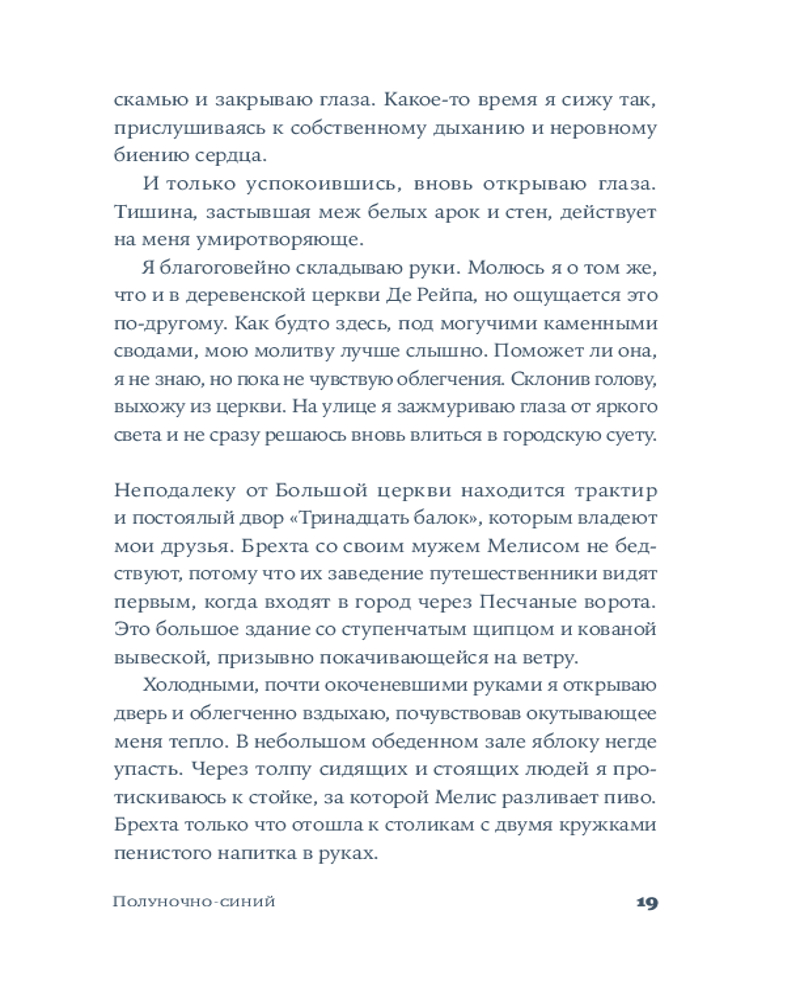 скамью и закрываю глаза. Какое-то время я сижу так, прислушиваясь к собственному дыханию и неровному биению сердца.

И только успокоившись, вновь открываю глаза. Тишина, застывшая меж белых арок и стен, действует на меня умиротворяюще.

Я благоговейно складываю руки. Молюсь я о том же, что и в деревенской церкви Де Рейпа, но ощущается это по-другому. Как будто здесь, под могучими каменными сводами, мою молитву лучше слышно. Поможет ли она, я не знаю, но пока не чувствую облегчения. Склонив голову, выхожу из церкви. На улице я зажмуриваю глаза от яркого света и не сразу решаюсь вновь влиться в городскую суету.

Неподалеку от Большой церкви находится трактир и постоялый двор «Тринадцать балок», которым владеют мои друзья. Брехта со своим мужем Мелисом не бедствуют, потому что их заведение путешественники видят первым, когда входят в город через Песчаные ворота. Это большое здание со ступенчатым щипцом и кованой вывеской, призывно покачивающейся на ветру.

Холодными, почти окоченевшими руками я открываю дверь и облегченно вздыхаю, почувствовав окутывающее меня тепло. В небольшом обеденном зале яблоку негде упасть. Через толпу сидящих и стоящих людей я протискиваюсь к стойке, за которой Мелис разливает пиво. Брехта только что отошла к столикам с двумя кружками пенистого напитка в руках.

Полуночно-синий 19